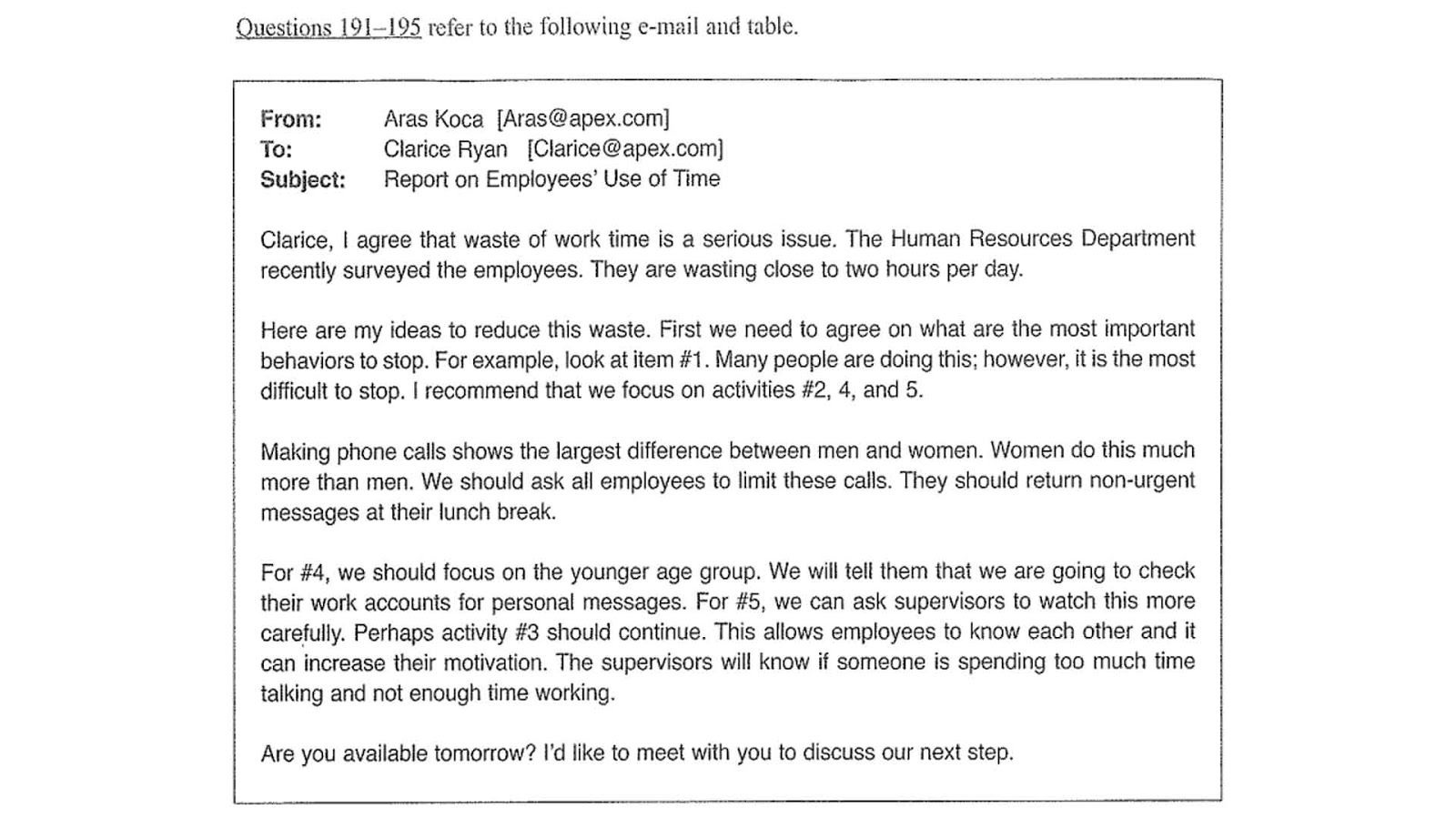 Questions 191–195 refer to the following e-mail and table.

From: Aras Koca [Aras@apex.com]
To: Clarice Ryan [Clarice@apex.com]
Subject: Report on Employees' Use of Time

Clarice, I agree that waste of work time is a serious issue. The Human Resources Department recently surveyed the employees. They are wasting close to two hours per day.

Here are my ideas to reduce this waste. First we need to agree on what are the most important behaviors to stop. For example, look at item #1. Many people are doing this; however, it is the most difficult to stop. I recommend that we focus on activities #2, 4, and 5.

Making phone calls shows the largest difference between men and women. Women do this much more than men. We should ask all employees to limit these calls. They should return non-urgent messages at their lunch break.

For #4, we should focus on the younger age group. We will tell them that we are going to check their work accounts for personal messages. For #5, we can ask supervisors to watch this more carefully. Perhaps activity #3 should continue. This allows employees to know each other and it can increase their motivation. The supervisors will know if someone is spending too much time talking and not enough time working.

Are you available tomorrow? I'd like to meet with you to discuss our next step.